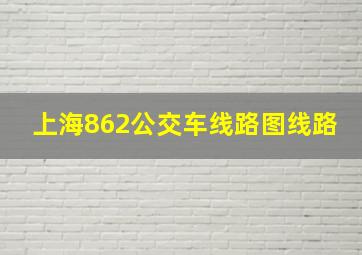 上海862公交车线路图线路